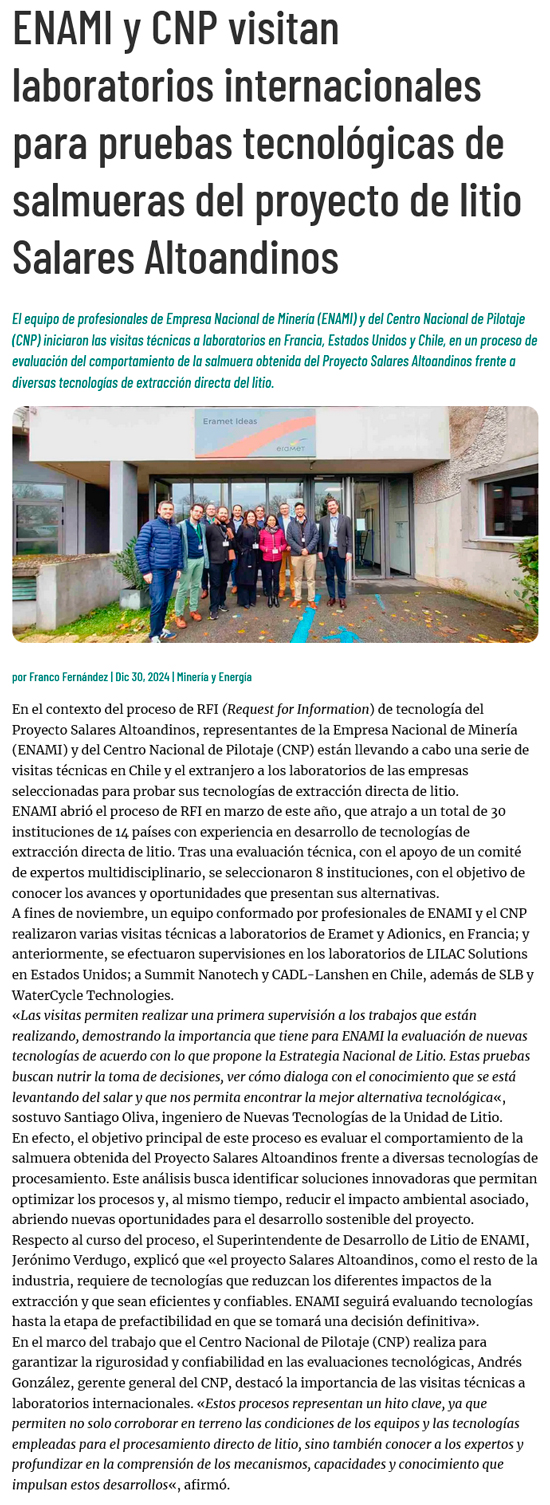 ENAMI y CNP visitan laboratorios internacionales para pruebas tecnológicas de salmueras del proyecto de litio Salares Altoandinos

El equipo de profesionales de Empresa Nacional de Minería (ENAMI) y del Centro Nacional de Pilotaje (CNP) iniciaron las visitas técnicas a laboratorios en Francia, Estados Unidos y Chile, en un proceso de evaluación del comportamiento de la salmuera obtenida del Proyecto Salares Altoandinos frente a diversas tecnologías de extracción directa del litio.

Eramet Ideas

eramet

por Franco Fernández | Dic 30, 2024 | Minería y Energía

En el contexto del proceso de RFI (Request for Information) de tecnología del Proyecto Salares Altoandinos, representantes de la Empresa Nacional de Minería (ENAMI) y del Centro Nacional de Pilotaje (CNP) están llevando a cabo una serie de visitas técnicas en Chile y el extranjero a los laboratorios de las empresas seleccionadas para probar sus tecnologías de extracción directa de litio.
ENAMI abrió el proceso de RFI en marzo de este año, que atrajo a un total de 30 instituciones de 14 países con experiencia en desarrollo de tecnologías de extracción directa de litio. Tras una evaluación técnica, con el apoyo de un comité de expertos multidisciplinario, se seleccionaron 8 instituciones, con el objetivo de conocer los avances y oportunidades que presentan sus alternativas.
A fines de noviembre, un equipo conformado por profesionales de ENAMI y el CNP realizaron varias visitas técnicas a laboratorios de Eramet y Adionics, en Francia; y anteriormente, se efectuaron supervisiones en los laboratorios de LILAC Solutions en Estados Unidos; a Summit Nanotech y CADL-Lanshen en Chile, además de SLB y WaterCycle Technologies.
«Las visitas permiten realizar una primera supervisión a los trabajos que están realizando, demostrando la importancia que tiene para ENAMI la evaluación de nuevas tecnologías de acuerdo con lo que propone la Estrategia Nacional de Litio. Estas pruebas buscan nutrir la toma de decisiones, ver cómo dialoga con el conocimiento que se está levantando del salar y que nos permita encontrar la mejor alternativa tecnológica«, sostuvo Santiago Oliva, ingeniero de Nuevas Tecnologías de la Unidad de Litio.
En efecto, el objetivo principal de este proceso es evaluar el comportamiento de la salmuera obtenida del Proyecto Salares Altoandinos frente a diversas tecnologías de procesamiento. Este análisis busca identificar soluciones innovadoras que permitan optimizar los procesos y, al mismo tiempo, reducir el impacto ambiental asociado, abriendo nuevas oportunidades para el desarrollo sostenible del proyecto.
Respecto al curso del proceso, el Superintendente de Desarrollo de Litio de ENAMI, Jerónimo Verdugo, explicó que «el proyecto Salares Altoandinos, como el resto de la industria, requiere de tecnologías que reduzcan los diferentes impactos de la extracción y que sean eficientes y confiables. ENAMI seguirá evaluando tecnologías hasta la etapa de prefactibilidad en que se tomará una decisión definitiva».
En el marco del trabajo que el Centro Nacional de Pilotaje (CNP) realiza para garantizar la rigurosidad y confiabilidad en las evaluaciones tecnológicas, Andrés González, gerente general del CNP, destacó la importancia de las visitas técnicas a laboratorios internacionales. «Estos procesos representan un hito clave, ya que permiten no solo corroborar en terreno las condiciones de los equipos y las tecnologías empleadas para el procesamiento directo de litio, sino también conocer a los expertos y profundizar en la comprensión de los mecanismos, capacidades y conocimiento que impulsan estos desarrollos«, afirmó.